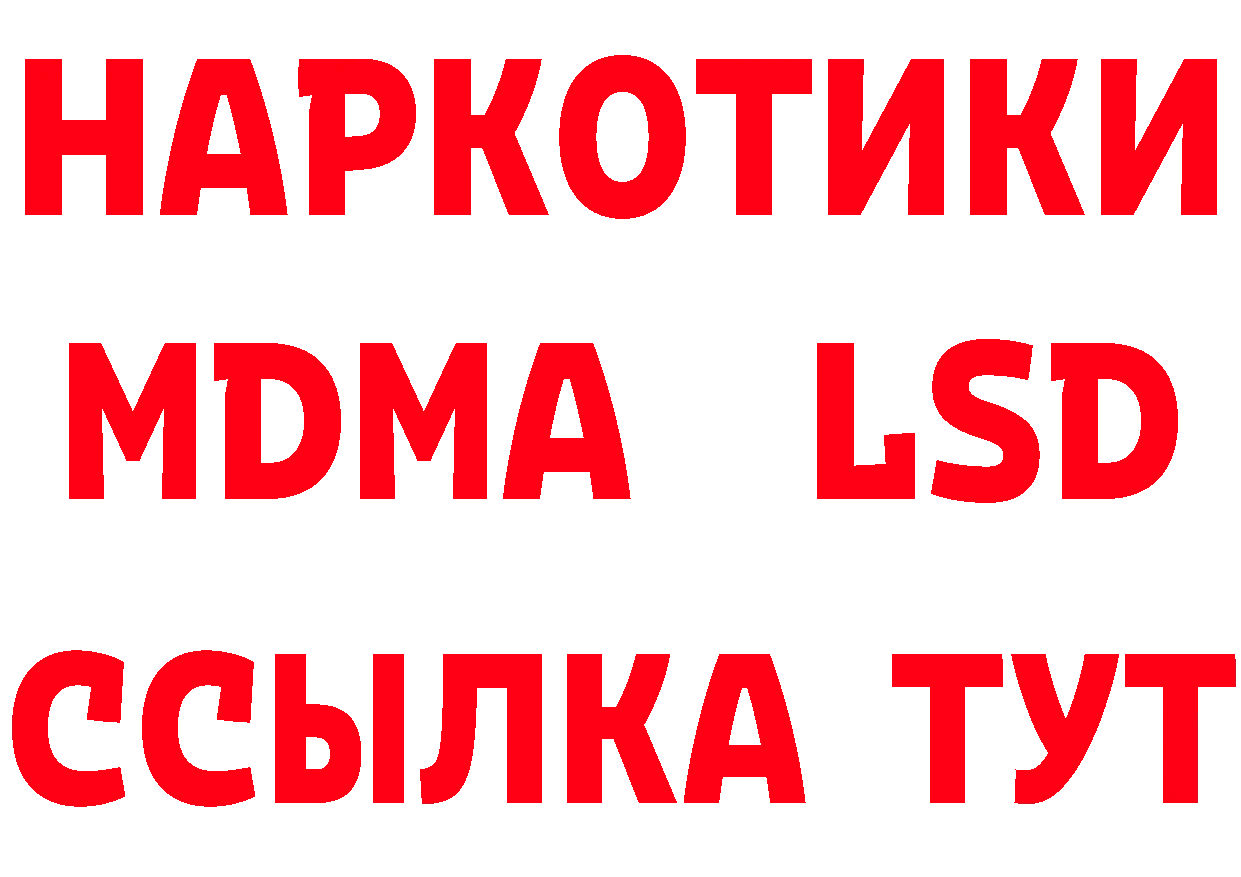 НАРКОТИКИ
MDMA LSD
ССЫЛКА ТУТ